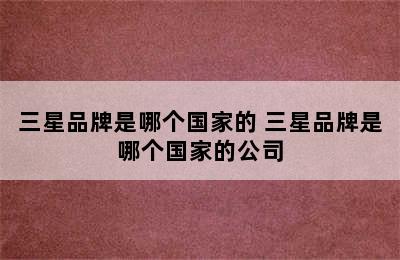 三星品牌是哪个国家的 三星品牌是哪个国家的公司